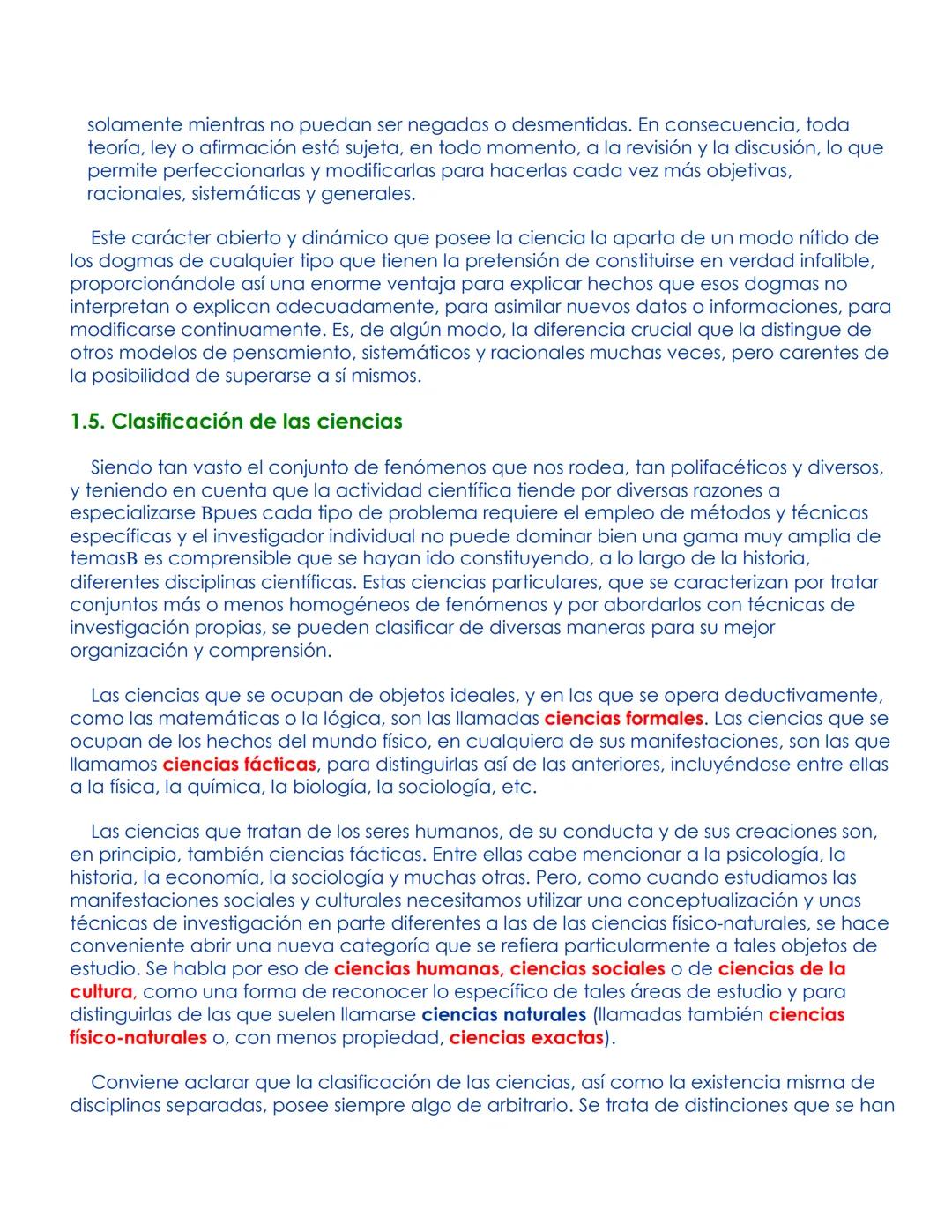 solamente mientras no puedan ser negadas o desmentidas. En consecuencia, toda teoría, ley o afirmación está sujeta, en todo momento, a la revisión y la discusión, lo que permite perfeccionarlas y modificarlas para hacerlas cada vez más objetivas, racionales, sistemáticas y generales.

Este carácter abierto y dinámico que posee la ciencia la aparta de un modo nítido de los dogmas de cualquier tipo que tienen la pretensión de constituirse en verdad infalible, proporcionándole así una enorme ventaja para explicar hechos que esos dogmas no interpretan o explican adecuadamente, para asimilar nuevos datos o informaciones, para modificarse continuamente. Es, de algún modo, la diferencia crucial que la distingue de otros modelos de pensamiento, sistemáticos y racionales muchas veces, pero carentes de la posibilidad de superarse a sí mismos.

1.5. Clasificación de las ciencias

Siendo tan vasto el conjunto de fenómenos que nos rodea, tan polifacéticos y diversos, y teniendo en cuenta que la actividad científica tiende por diversas razones a especializarse Bpues cada tipo de problema requiere el empleo de métodos y técnicas específicas y el investigador individual no puede dominar bien una gama muy amplia de temasB es comprensible que se hayan ido constituyendo, a lo largo de la historia, diferentes disciplinas científicas. Estas ciencias particulares, que se caracterizan por tratar conjuntos más o menos homogéneos de fenómenos y por abordarlos con técnicas de investigación propias, se pueden clasificar de diversas maneras para su mejor organización y comprensión.

Las ciencias que se ocupan de objetos ideales, y en las que se opera deductivamente, como las matemáticas o la lógica, son las llamadas ciencias formales. Las ciencias que se ocupan de los hechos del mundo físico, en cualquiera de sus manifestaciones, son las que llamamos ciencias fácticas, para distinguirlas así de las anteriores, incluyéndose entre ellas a la física, la química, la biología, la sociología, etc.

Las ciencias que tratan de los seres humanos, de su conducta y de sus creaciones son, en principio, también ciencias fácticas. Entre ellas cabe mencionar a la psicología, la historia, la economía, la sociología y muchas otras. Pero, como cuando estudiamos las manifestaciones sociales y culturales necesitamos utilizar una conceptualización y unas técnicas de investigación en parte diferentes a las de las ciencias físico-naturales, se hace conveniente abrir una nueva categoría que se refiera particularmente a tales objetos de estudio. Se habla por eso de ciencias humanas, ciencias sociales o de ciencias de la cultura, como una forma de reconocer lo específico de tales áreas de estudio y para distinguirlas de las que suelen llamarse ciencias naturales (llamadas también ciencias físico-naturales o, con menos propiedad, ciencias exactas).

Conviene aclarar que la clasificación de las ciencias, así como la existencia misma de disciplinas separadas, posee siempre algo de arbitrario. Se trata de distinciones que se han